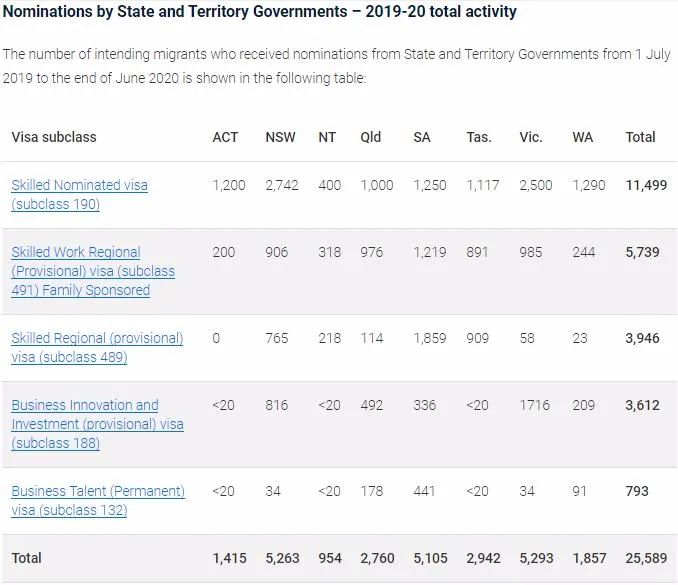 Nominations by State and Territory Governments – 2019-20 total activity

The number of intending migrants who received nominations from State and Territory Governments from 1 July 2019 to the end of June 2020 is shown in the following table:

| Visa subclass | ACT | NSW | NT | Qld | SA | Tas. | Vic. | WA | Total |
|---|---|---|---|---|---|---|---|---|---|
| Skilled Nominated visa (subclass 190) | 1,200 | 2,742 | 400 | 1,000 | 1,250 | 1,117 | 2,500 | 1,290 | 11,499 |
| Skilled Work Regional (Provisional) visa (subclass 491) Family Sponsored | 200 | 906 | 318 | 976 | 1,219 | 891 | 985 | 244 | 5,739 |
| Skilled Regional (provisional) visa (subclass 489) | 0 | 765 | 218 | 114 | 1,859 | 909 | 58 | 23 | 3,946 |
| Business Innovation and Investment (provisional) visa (subclass 188) | <20 | 816 | <20 | 492 | 336 | <20 | 1716 | 209 | 3,612 |
| Business Talent (Permanent) visa (subclass 132) | <20 | 34 | <20 | 178 | 441 | <20 | 34 | 91 | 793 |
| Total | 1,415 | 5,263 | 954 | 2,760 | 5,105 | 2,942 | 5,293 | 1,857 | 25,589 |